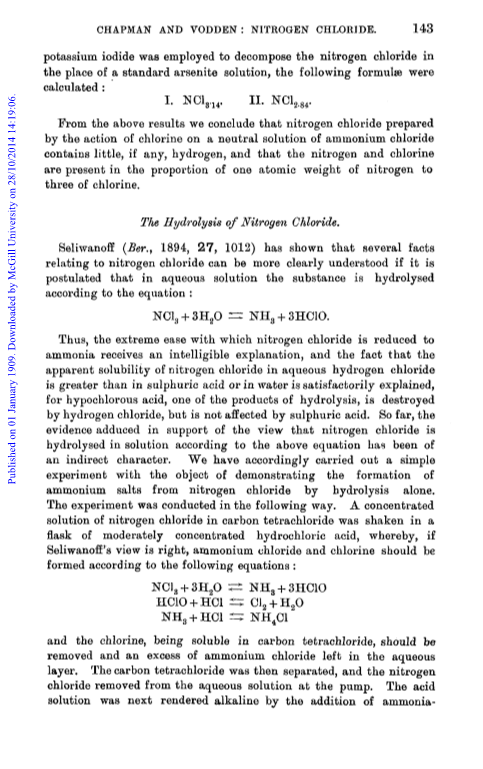 CHAPMAN AND VODDEN: NITROGEN CHLORIDE. 143

potassium iodide was employed to decompose the nitrogen chloride in the place of a standard arsenite solution, the following formulæ were calculated:

I. $NCl_{3\cdot14}$. II. $NCl_{2\cdot84}$.

From the above results we conclude that nitrogen chloride prepared by the action of chlorine on a neutral solution of ammonium chloride contains little, if any, hydrogen, and that the nitrogen and chlorine are present in the proportion of one atomic weight of nitrogen to three of chlorine.

The Hydrolysis of Nitrogen Chloride.

Seliwanoff (Ber., 1894, 27, 1012) has shown that several facts relating to nitrogen chloride can be more clearly understood if it is postulated that in aqueous solution the substance is hydrolysed according to the equation:

$NCl_3 + 3H_2O \rightleftharpoons NH_3 + 3HClO$.

Thus, the extreme ease with which nitrogen chloride is reduced to ammonia receives an intelligible explanation, and the fact that the apparent solubility of nitrogen chloride in aqueous hydrogen chloride is greater than in sulphuric acid or in water is satisfactorily explained, for hypochlorous acid, one of the products of hydrolysis, is destroyed by hydrogen chloride, but is not affected by sulphuric acid. So far, the evidence adduced in support of the view that nitrogen chloride is hydrolysed in solution according to the above equation has been of an indirect character. We have accordingly carried out a simple experiment with the object of demonstrating the formation of ammonium salts from nitrogen chloride by hydrolysis alone. The experiment was conducted in the following way. A concentrated solution of nitrogen chloride in carbon tetrachloride was shaken in a flask of moderately concentrated hydrochloric acid, whereby, if Seliwanoff's view is right, ammonium chloride and chlorine should be formed according to the following equations:

$NCl_3 + 3H_2O \rightleftharpoons NH_3 + 3HClO$
$HClO + HCl \rightleftharpoons Cl_2 + H_2O$
$NH_3 + HCl \rightleftharpoons NH_4Cl$

and the chlorine, being soluble in carbon tetrachloride, should be removed and an excess of ammonium chloride left in the aqueous layer. The carbon tetrachloride was then separated, and the nitrogen chloride removed from the aqueous solution at the pump. The acid solution was next rendered alkaline by the addition of ammonia-

Published on 01 January 1909. Downloaded by McGill University on 28/10/2014 14:19:06.